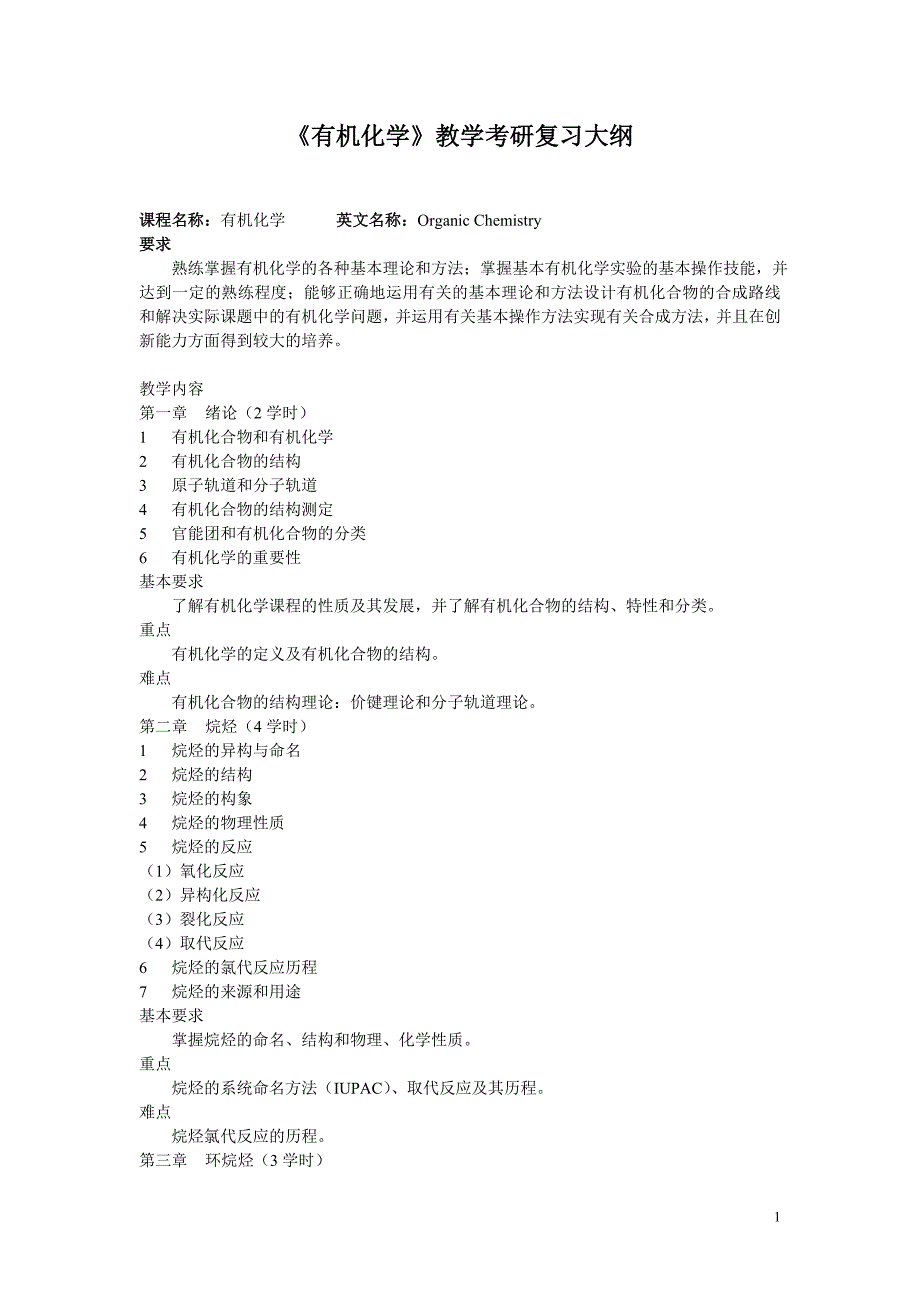 《有机化学》教学考研复习大纲

课程名称：有机化学　　英文名称：Organic Chemistry
要求
熟练掌握有机化学的各种基本理论和方法；掌握基本有机化学实验的基本操作技能，并达到一定的熟练程度；能够正确地运用有关的基本理论和方法设计有机化合物的合成路线和解决实际课题中的有机化学问题，并运用有关基本操作方法实现有关合成方法，并且在创新能力方面得到较大的培养。

教学内容
第一章　绪论（2 学时）
1　有机化合物和有机化学
2　有机化合物的结构
3　原子轨道和分子轨道
4　有机化合物的结构测定
5　官能团和有机化合物的分类
6　有机化学的重要性
基本要求
了解有机化学课程的性质及其发展，并了解有机化合物的结构、特性和分类。
重点
有机化学的定义及有机化合物的结构。
难点
有机化合物的结构理论：价键理论和分子轨道理论。
第二章　烷烃（4 学时）
1　烷烃的异构与命名
2　烷烃的结构
3　烷烃的构象
4　烷烃的物理性质
5　烷烃的反应
（1）氧化反应
（2）异构化反应
（3）裂化反应
（4）取代反应
6　烷烃的氯代反应历程
7　烷烃的来源和用途
基本要求
掌握烷烃的命名、结构和物理、化学性质。
重点
烷烃的系统命名方法（IUPAC）、取代反应及其历程。
难点
烷烃氯代反应的历程。
第三章　环烷烃（3 学时）

1